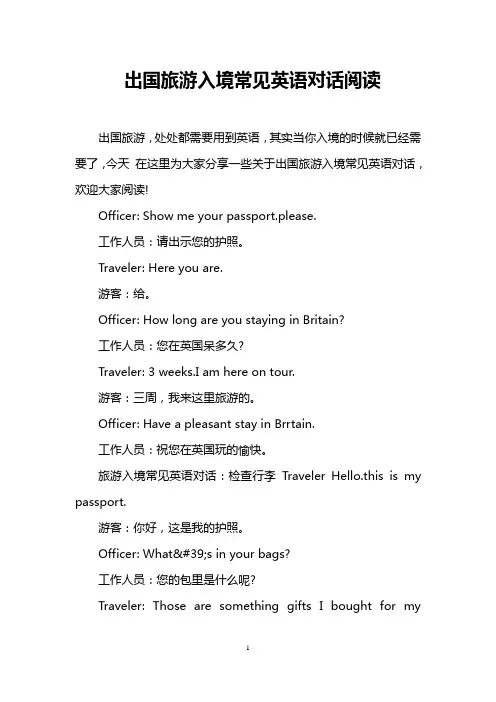 出国旅游入境常见英语对话阅读

出国旅游，处处都需要用到英语，其实当你入境的时候就已经需要了，今天 在这里为大家分享一些关于出国旅游入境常见英语对话，欢迎大家阅读!

Officer: Show me your passport.please.

工作人员：请出示您的护照。

Traveler: Here you are.

游客：给。

Officer: How long are you staying in Britain?

工作人员：您在英国呆多久?

Traveler: 3 weeks.I am here on tour.

游客：三周，我来这里旅游的。

Officer: Have a pleasant stay in Brrtain.

工作人员：祝您在英国玩的愉快。

旅游入境常见英语对话：检查行李 Traveler Hello.this is my passport.

游客：你好，这是我的护照。

Officer: What&#39;s in your bags?

工作人员：您的包里是什么呢?

Traveler: Those are something gifts I bought for my

1